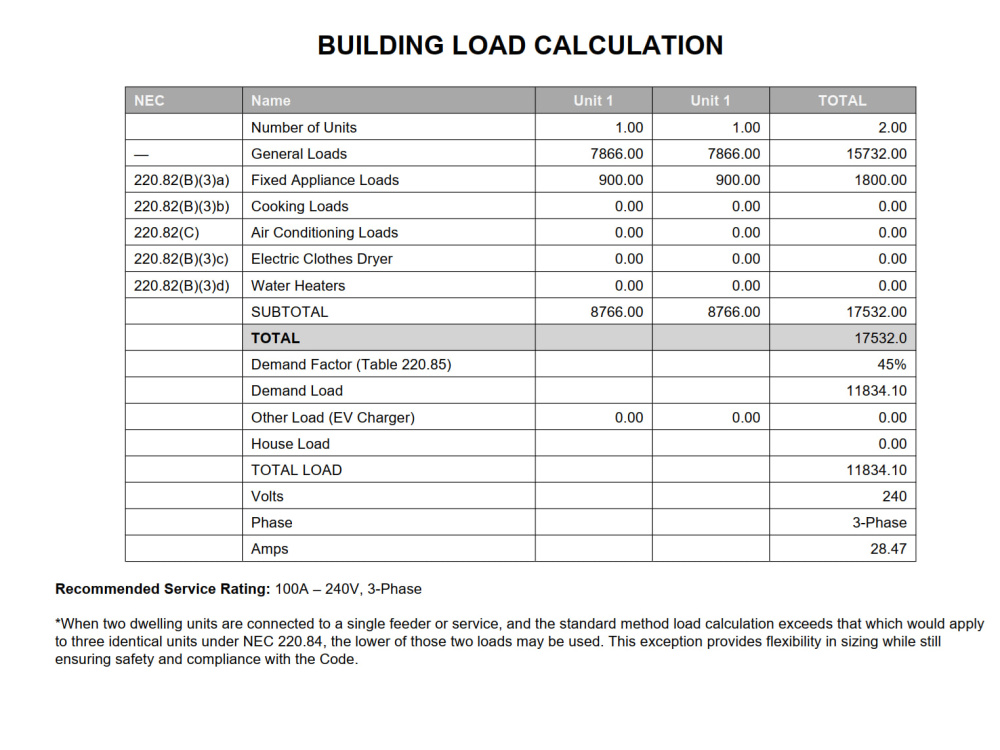 BUILDING LOAD CALCULATION

| NEC | Name | Unit 1 | Unit 1 | TOTAL |
|---|---|---|---|---|
| | Number of Units | 1.00 | 1.00 | 2.00 |
| — | General Loads | 7866.00 | 7866.00 | 15732.00 |
| 220.82(B)(3)a) | Fixed Appliance Loads | 900.00 | 900.00 | 1800.00 |
| 220.82(B)(3)b) | Cooking Loads | 0.00 | 0.00 | 0.00 |
| 220.82(C) | Air Conditioning Loads | 0.00 | 0.00 | 0.00 |
| 220.82(B)(3)c) | Electric Clothes Dryer | 0.00 | 0.00 | 0.00 |
| 220.82(B)(3)d) | Water Heaters | 0.00 | 0.00 | 0.00 |
| | SUBTOTAL | 8766.00 | 8766.00 | 17532.00 |
| | TOTAL | | | 17532.0 |
| | Demand Factor (Table 220.85) | | | 45% |
| | Demand Load | | | 11834.10 |
| | Other Load (EV Charger) | 0.00 | 0.00 | 0.00 |
| | House Load | | | 0.00 |
| | TOTAL LOAD | | | 11834.10 |
| | Volts | | | 240 |
| | Phase | | | 3-Phase |
| | Amps | | | 28.47 |

Recommended Service Rating: 100A – 240V, 3-Phase

*When two dwelling units are connected to a single feeder or service, and the standard method load calculation exceeds that which would apply to three identical units under NEC 220.84, the lower of those two loads may be used. This exception provides flexibility in sizing while still ensuring safety and compliance with the Code.